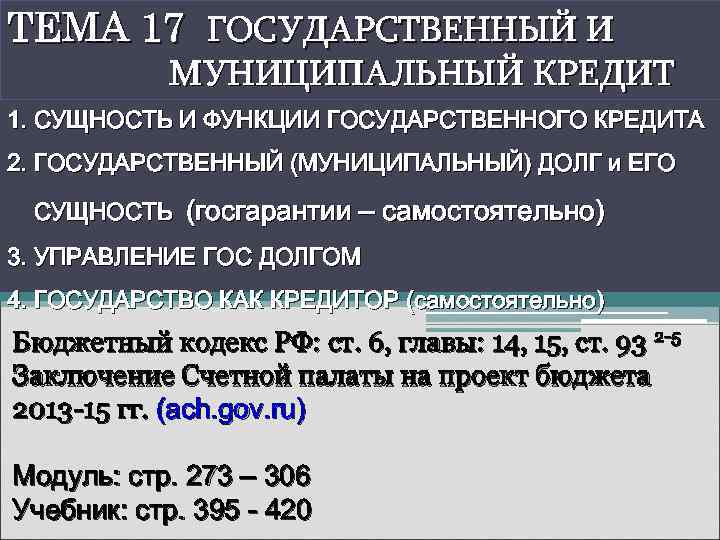 ТЕМА 17 ГОСУДАРСТВЕННЫЙ И МУНИЦИПАЛЬНЫЙ КРЕДИТ

1. СУЩНОСТЬ И ФУНКЦИИ ГОСУДАРСТВЕННОГО КРЕДИТА

2. ГОСУДАРСТВЕННЫЙ (МУНИЦИПАЛЬНЫЙ) ДОЛГ и ЕГО СУЩНОСТЬ (госгарантии – самостоятельно)

3. УПРАВЛЕНИЕ ГОС ДОЛГОМ

4. ГОСУДАРСТВО КАК КРЕДИТОР (самостоятельно)

Бюджетный кодекс РФ: ст. 6, главы: 14, 15, ст. 93 $^{2-5}$
Заключение Счетной палаты на проект бюджета 2013-15 гг. (ach.gov.ru)

Модуль: стр. 273 – 306
Учебник: стр. 395 - 420